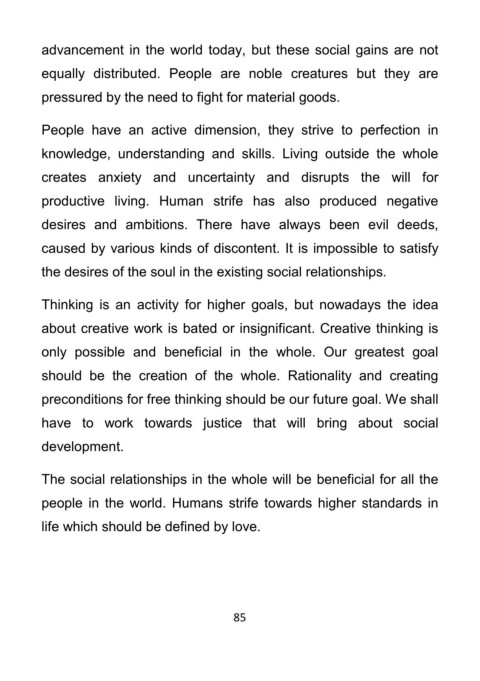 advancement in the world today, but these social gains are not equally distributed. People are noble creatures but they are pressured by the need to fight for material goods.

People have an active dimension, they strive to perfection in knowledge, understanding and skills. Living outside the whole creates anxiety and uncertainty and disrupts the will for productive living. Human strife has also produced negative desires and ambitions. There have always been evil deeds, caused by various kinds of discontent. It is impossible to satisfy the desires of the soul in the existing social relationships.

Thinking is an activity for higher goals, but nowadays the idea about creative work is bated or insignificant. Creative thinking is only possible and beneficial in the whole. Our greatest goal should be the creation of the whole. Rationality and creating preconditions for free thinking should be our future goal. We shall have to work towards justice that will bring about social development.

The social relationships in the whole will be beneficial for all the people in the world. Humans strife towards higher standards in life which should be defined by love.

85